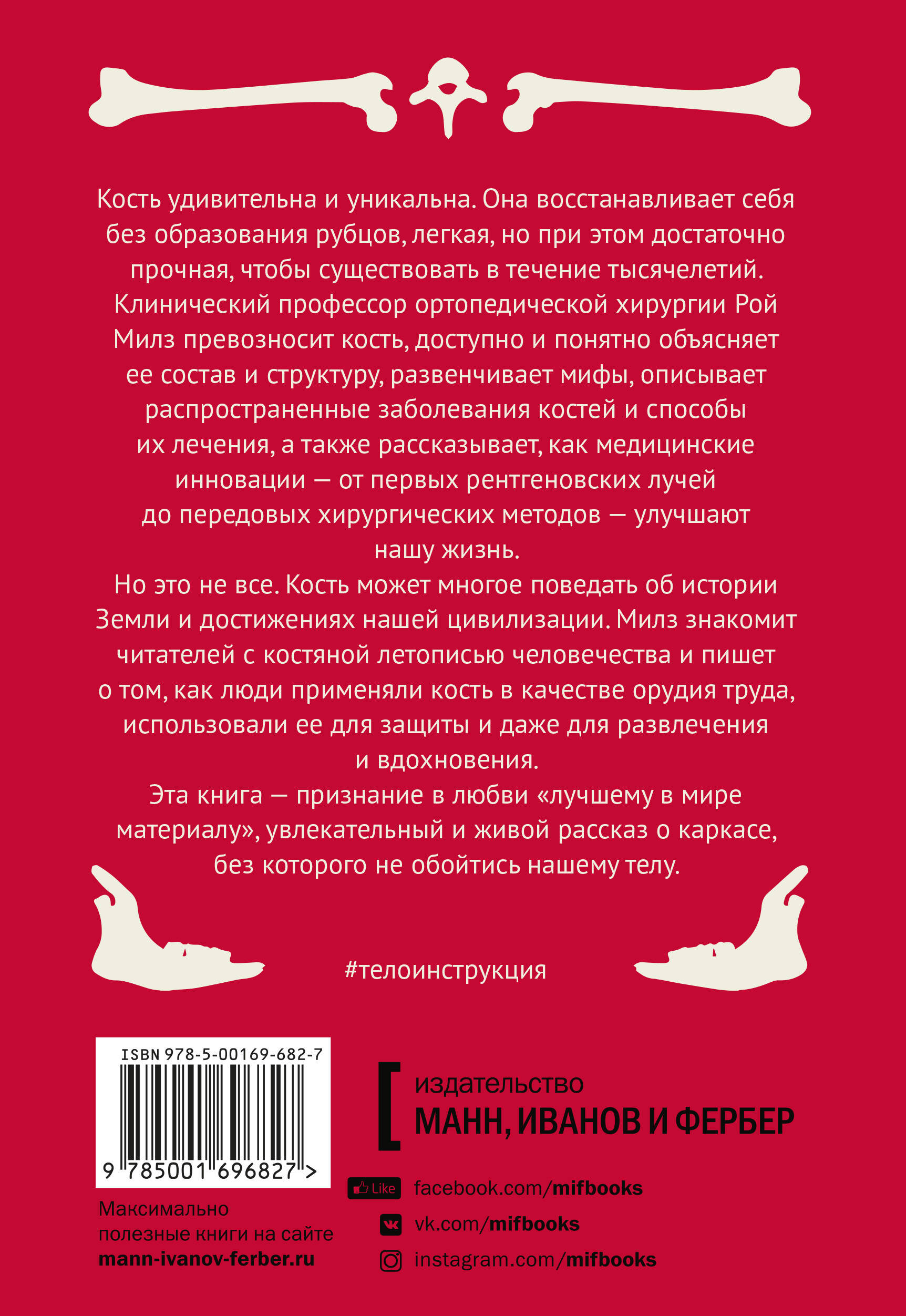 Кость удивительна и уникальна. Она восстанавливает себя без образования рубцов, легкая, но при этом достаточно прочная, чтобы существовать в течение тысячелетий. Клинический профессор ортопедической хирургии Рой Милз превозносит кость, доступно и понятно объясняет ее состав и структуру, развенчивает мифы, описывает распространенные заболевания костей и способы их лечения, а также рассказывает, как медицинские инновации — от первых рентгеновских лучей до передовых хирургических методов — улучшают нашу жизнь.

Но это не все. Кость может многое поведать об истории Земли и достижениях нашей цивилизации. Милз знакомит читателей с костяной летописью человечества и пишет о том, как люди применяли кость в качестве орудия труда, использовали ее для защиты и даже для развлечения и вдохновения.

Эта книга — признание в любви «лучшему в мире материалу», увлекательный и живой рассказ о каркасе, без которого не обойтись нашему телу.

#телоинструкция

ISBN 978-5-00169-682-7

9 785001 696827 >

Максимально полезные книги на сайте mann-ivanov-ferber.ru

издательство
МАНН, ИВАНОВ И ФЕРБЕР

Like facebook.com/mifbooks
vk.com/mifbooks
instagram.com/mifbooks